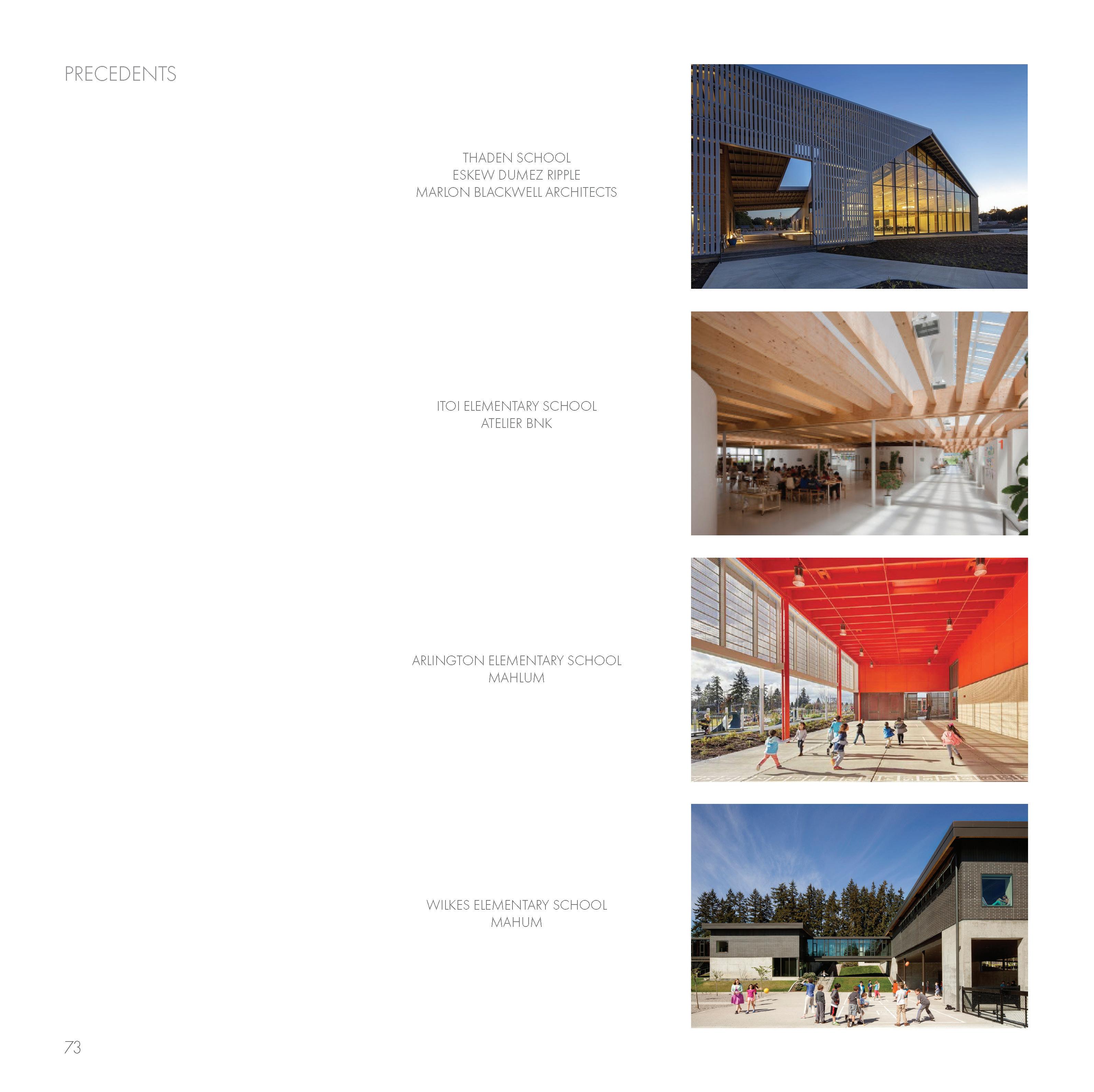 PRECEDENTS

THADEN SCHOOL
ESKEW DUMEZ RIPPLE
MARLON BLACKWELL ARCHITECTS

ITOI ELEMENTARY SCHOOL
ATELIER BNK

ARLINGTON ELEMENTARY SCHOOL
MAHLUM

WILKES ELEMENTARY SCHOOL
MAHUM

73